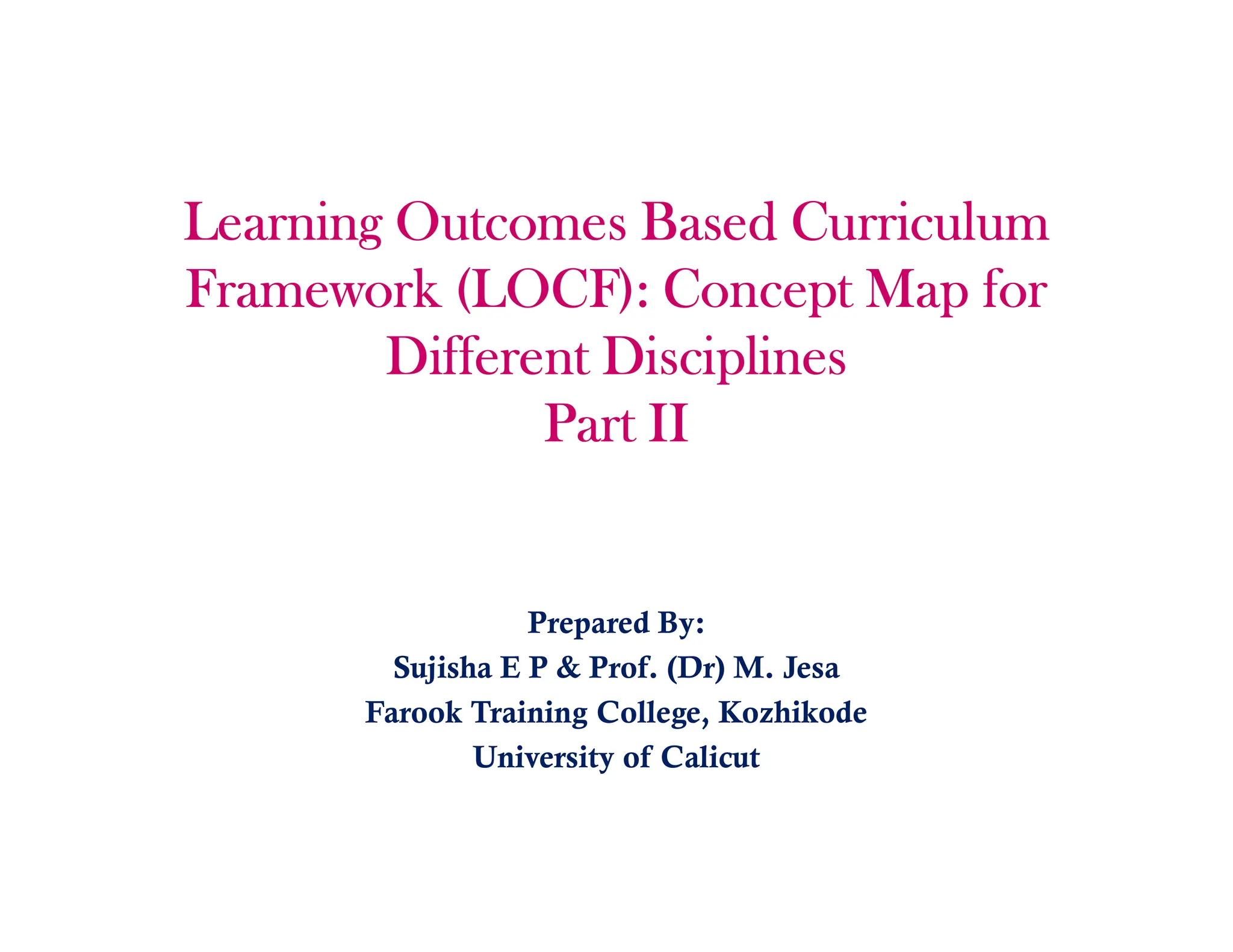 Learning Outcomes Based Curriculum Framework (LOCF): Concept Map for Different Disciplines
Part II

Prepared By:
Sujisha E P & Prof. (Dr) M. Jesa
Farook Training College, Kozhikode
University of Calicut